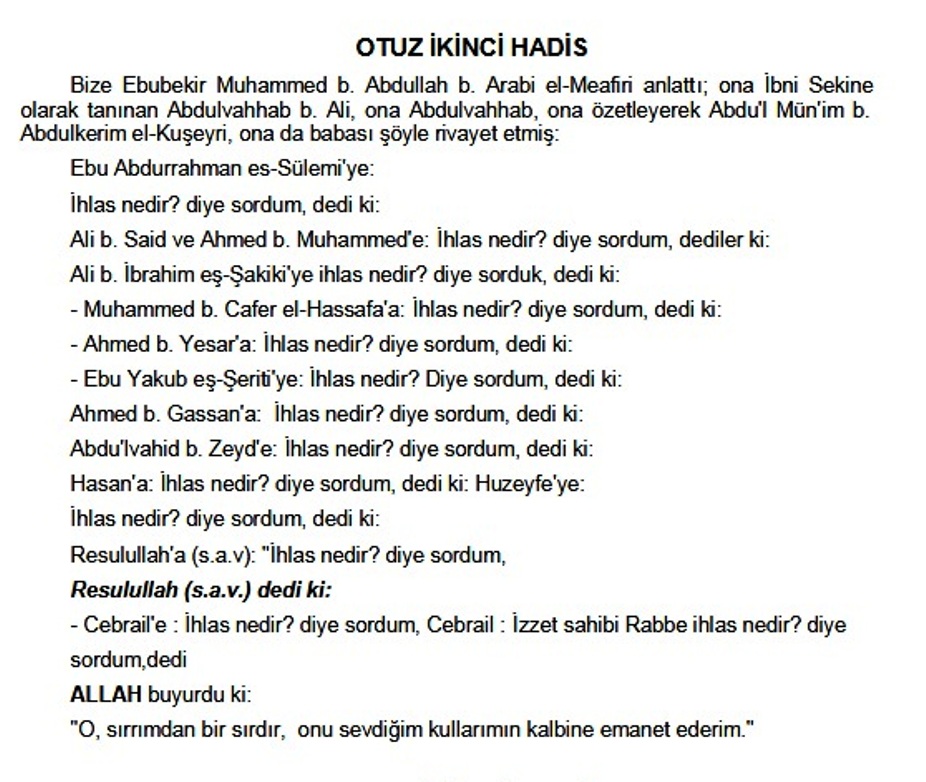 OTUZ İKİNCİ HADİS

Bize Ebubekir Muhammed b. Abdullah b. Arabi el-Meafiri anlattı; ona İbni Sekine olarak tanınan Abdulvahhab b. Ali, ona Abdulvahhab, ona özetleyerek Abdu'l Mün'im b. Abdulkerim el-Kuşeyri, ona da babası şöyle rivayet etmiş:

Ebu Abdurrahman es-Sülemi'ye:

İhlas nedir? diye sordum, dedi ki:

Ali b. Said ve Ahmed b. Muhammed'e: İhlas nedir? diye sordum, dediler ki:

Ali b. İbrahim eş-Şakiki'ye ihlas nedir? diye sorduk, dedi ki:

- Muhammed b. Cafer el-Hassafa'a: İhlas nedir? diye sordum, dedi ki:

- Ahmed b. Yesar'a: İhlas nedir? diye sordum, dedi ki:

- Ebu Yakub eş-Şeriti'ye: İhlas nedir? Diye sordum, dedi ki:

Ahmed b. Gassan'a: İhlas nedir? diye sordum, dedi ki:

Abdu'lvahid b. Zeyd'e: İhlas nedir? diye sordum, dedi ki:

Hasan'a: İhlas nedir? diye sordum, dedi ki: Huzeyfe'ye:

İhlas nedir? diye sordum, dedi ki:

Resulullah'a (s.a.v): "İhlas nedir? diye sordum,

Resulullah (s.a.v.) dedi ki:

- Cebrail'e : İhlas nedir? diye sordum, Cebrail : İzzet sahibi Rabbe ihlas nedir? diye sordum,dedi

ALLAH buyurdu ki:

"O, sırrımdan bir sırdır, onu sevdiğim kullarımın kalbine emanet ederim."